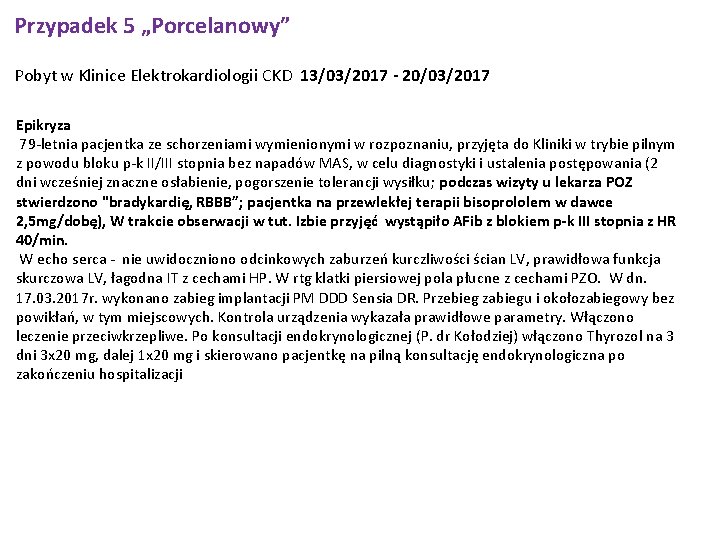 Przypadek 5 „Porcelanowy”

Pobyt w Klinice Elektrokardiologii CKD 13/03/2017 - 20/03/2017

Epikryza
79-letnia pacjentka ze schorzeniami wymienionymi w rozpoznaniu, przyjęta do Kliniki w trybie pilnym z powodu bloku p-k II/III stopnia bez napadów MAS, w celu diagnostyki i ustalenia postępowania (2 dni wcześniej znaczne osłabienie, pogorszenie tolerancji wysiłku; podczas wizyty u lekarza POZ stwierdzono "bradykardię, RBBB"; pacjentka na przewlekłej terapii bisoprololem w dawce 2,5mg/dobę), W trakcie obserwacji w tut. Izbie przyjęć wystąpiło AFib z blokiem p-k III stopnia z HR 40/min.
W echo serca - nie uwidoczniono odcinkowych zaburzeń kurczliwości ścian LV, prawidłowa funkcja skurczowa LV, łagodna IT z cechami HP. W rtg klatki piersiowej pola płucne z cechami PZO. W dn. 17.03.2017r. wykonano zabieg implantacji PM DDD Sensia DR. Przebieg zabiegu i okołozabiegowy bez powikłań, w tym miejscowych. Kontrola urządzenia wykazała prawidłowe parametry. Włączono leczenie przeciwkrzepliwe. Po konsultacji endokrynologicznej (P. dr Kołodziej) włączono Thyrozol na 3 dni 3x20 mg, dalej 1x20 mg i skierowano pacjentkę na pilną konsultację endokrynologiczna po zakończeniu hospitalizacji